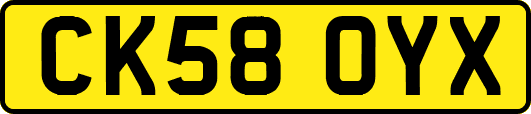 CK58 OYX